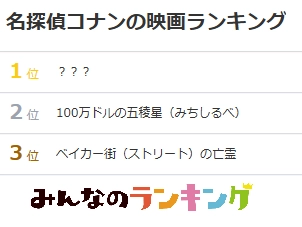 名探偵コナンの映画ランキング

1位 ？？？

2位 100万ドルの五稜星（みちしるべ）

3位 ベイカー街（ストリート）の亡霊

みんなのランキング